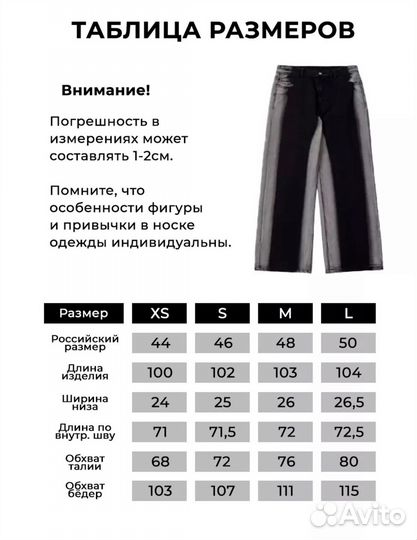 ТАБЛИЦА РАЗМЕРОВ

Внимание!

Погрешность в измерениях может составлять 1-2см.

Помните, что особенности фигуры и привычки в носке одежды индивидуальны.

| Размер | XS | S | M | L |
|---|---|---|---|---|
| Российский размер | 44 | 46 | 48 | 50 |
| Длина изделия | 100 | 102 | 103 | 104 |
| Ширина низа | 24 | 25 | 26 | 26,5 |
| Длина по внутр. шву | 71 | 71,5 | 72 | 72,5 |
| Обхват талии | 68 | 72 | 76 | 80 |
| Обхват бедер | 103 | 107 | 111 | 115 |

Avito